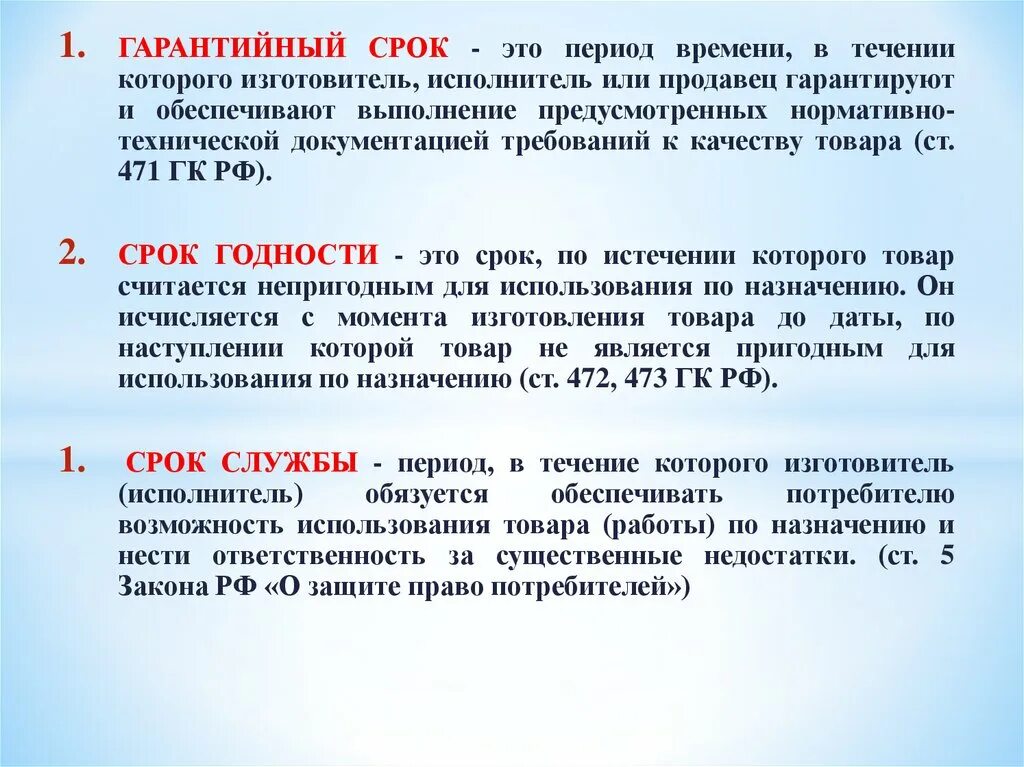 1. ГАРАНТИЙНЫЙ СРОК - это период времени, в течении которого изготовитель, исполнитель или продавец гарантируют и обеспечивают выполнение предусмотренных нормативно-технической документацией требований к качеству товара (ст. 471 ГК РФ).

2. СРОК ГОДНОСТИ - это срок, по истечении которого товар считается непригодным для использования по назначению. Он исчисляется с момента изготовления товара до даты, по наступлении которой товар не является пригодным для использования по назначению (ст. 472, 473 ГК РФ).

1. СРОК СЛУЖБЫ - период, в течение которого изготовитель (исполнитель) обязуется обеспечивать потребителю возможность использования товара (работы) по назначению и нести ответственность за существенные недостатки. (ст. 5 Закона РФ «О защите право потребителей»)